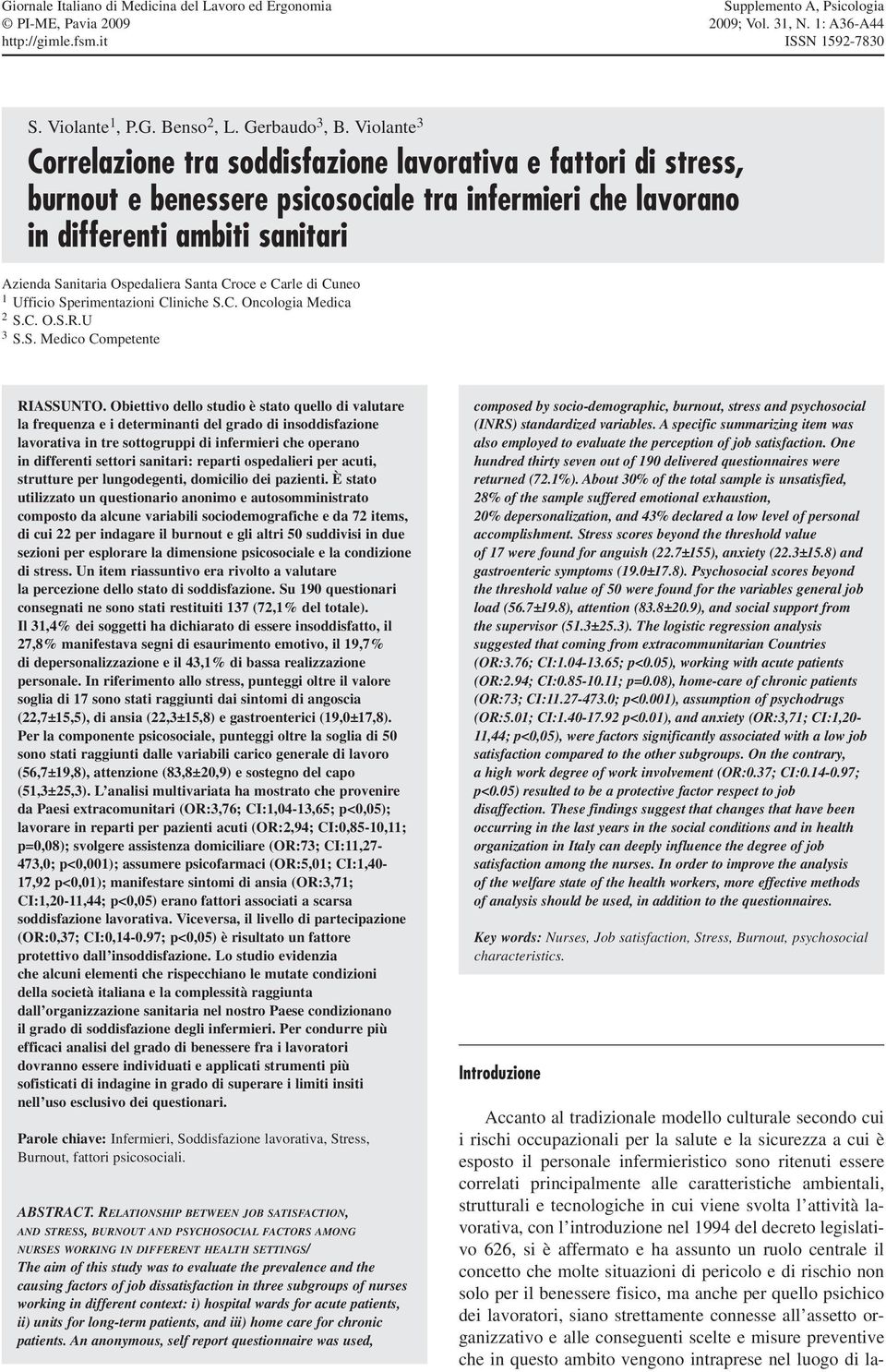 Giornale Italiano di Medicina del Lavoro ed Ergonomia
© PI-ME, Pavia 2009
http://gimle.fsm.it

Supplemento A, Psicologia
2009; Vol. 31, N. 1: A36-A44
ISSN 1592-7830

S. Violante$^1$, P.G. Benso$^2$, L. Gerbaudo$^3$, B. Violante$^3$

Correlazione tra soddisfazione lavorativa e fattori di stress, burnout e benessere psicosociale tra infermieri che lavorano in differenti ambiti sanitari

Azienda Sanitaria Ospedaliera Santa Croce e Carle di Cuneo
$^1$ Ufficio Sperimentazioni Cliniche S.C. Oncologia Medica
$^2$ S.C. O.S.R.U
$^3$ S.S. Medico Competente

RIASSUNTO. Obiettivo dello studio è stato quello di valutare la frequenza e i determinanti del grado di insoddisfazione lavorativa in tre sottogruppi di infermieri che operano in differenti settori sanitari: reparti ospedalieri per acuti, strutture per lungodegenti, domicilio dei pazienti. È stato utilizzato un questionario anonimo e autosomministrato composto da alcune variabili sociodemografiche e da 72 items, di cui 22 per indagare il burnout e gli altri 50 suddivisi in due sezioni per esplorare la dimensione psicosociale e la condizione di stress. Un item riassuntivo era rivolto a valutare la percezione dello stato di soddisfazione. Su 190 questionari consegnati ne sono stati restituiti 137 (72,1% del totale). Il 31,4% dei soggetti ha dichiarato di essere insoddisfatto, il 27,8% manifestava segni di esaurimento emotivo, il 19,7% di depersonalizzazione e il 43,1% di bassa realizzazione personale. In riferimento allo stress, punteggi oltre il valore soglia di 17 sono stati raggiunti dai sintomi di angoscia (22,7±15,5), di ansia (22,3±15,8) e gastroenterici (19,0±17,8). Per la componente psicosociale, punteggi oltre la soglia di 50 sono stati raggiunti dalle variabili carico generale di lavoro (56,7±19,8), attenzione (83,8±20,9) e sostegno del capo (51,3±25,3). L'analisi multivariata ha mostrato che provenire da Paesi extracomunitari (OR:3,76; CI:1,04-13,65; p<0,05); lavorare in reparti per pazienti acuti (OR:2,94; CI:0,85-10,11; p=0,08); svolgere assistenza domiciliare (OR:73; CI:11,27-473,0; p<0,001); assumere psicofarmaci (OR:5,01; CI:1,40-17,92 p<0,01); manifestare sintomi di ansia (OR:3,71; CI:1,20-11,44; p<0,05) erano fattori associati a scarsa soddisfazione lavorativa. Viceversa, il livello di partecipazione (OR:0,37; CI:0,14-0.97; p<0,05) è risultato un fattore protettivo dall'insoddisfazione. Lo studio evidenzia che alcuni elementi che rispecchiano le mutate condizioni della società italiana e la complessità raggiunta dall'organizzazione sanitaria nel nostro Paese condizionano il grado di soddisfazione degli infermieri. Per condurre più efficaci analisi del grado di benessere fra i lavoratori dovranno essere individuati e applicati strumenti più sofisticati di indagine in grado di superare i limiti insiti nell'uso esclusivo dei questionari.

Parole chiave: Infermieri, Soddisfazione lavorativa, Stress, Burnout, fattori psicosociali.

ABSTRACT. RELATIONSHIP BETWEEN JOB SATISFACTION, AND STRESS, BURNOUT AND PSYCHOSOCIAL FACTORS AMONG NURSES WORKING IN DIFFERENT HEALTH SETTINGS/
The aim of this study was to evaluate the prevalence and the causing factors of job dissatisfaction in three subgroups of nurses working in different context: i) hospital wards for acute patients, ii) units for long-term patients, and iii) home care for chronic patients. An anonymous, self report questionnaire was used, composed by socio-demographic, burnout, stress and psychosocial (INRS) standardized variables. A specific summarizing item was also employed to evaluate the perception of job satisfaction. One hundred thirty seven out of 190 delivered questionnaires were returned (72.1%). About 30% of the total sample is unsatisfied, 28% of the sample suffered emotional exhaustion, 20% depersonalization, and 43% declared a low level of personal accomplishment. Stress scores beyond the threshold value of 17 were found for anguish (22.7±155), anxiety (22.3±15.8) and gastroenteric symptoms (19.0±17.8). Psychosocial scores beyond the threshold value of 50 were found for the variables general job load (56.7±19.8), attention (83.8±20.9), and social support from the supervisor (51.3±25.3). The logistic regression analysis suggested that coming from extracommunitarian Countries (OR:3.76; CI:1.04-13.65; p<0.05), working with acute patients (OR:2.94; CI:0.85-10.11; p=0.08), home-care of chronic patients (OR:73; CI:11.27-473.0; p<0.001), assumption of psychodrugs (OR:5.01; CI:1.40-17.92 p<0.01), and anxiety (OR:3,71; CI:1,20-11,44; p<0,05), were factors significantly associated with a low job satisfaction compared to the other subgroups. On the contrary, a high work degree of work involvement (OR:0.37; CI:0.14-0.97; p<0.05) resulted to be a protective factor respect to job disaffection. These findings suggest that changes that have been occurring in the last years in the social conditions and in health organization in Italy can deeply influence the degree of job satisfaction among the nurses. In order to improve the analysis of the welfare state of the health workers, more effective methods of analysis should be used, in addition to the questionnaires.

Key words: Nurses, Job satisfaction, Stress, Burnout, psychosocial characteristics.

Introduzione

Accanto al tradizionale modello culturale secondo cui i rischi occupazionali per la salute e la sicurezza a cui è esposto il personale infermieristico sono ritenuti essere correlati principalmente alle caratteristiche ambientali, strutturali e tecnologiche in cui viene svolta l'attività lavorativa, con l'introduzione nel 1994 del decreto legislativo 626, si è affermato e ha assunto un ruolo centrale il concetto che molte situazioni di pericolo e di rischio non solo per il benessere fisico, ma anche per quello psichico dei lavoratori, siano strettamente connesse all'assetto organizzativo e alle conseguenti scelte e misure preventive che in questo ambito vengono intraprese nel luogo di la-